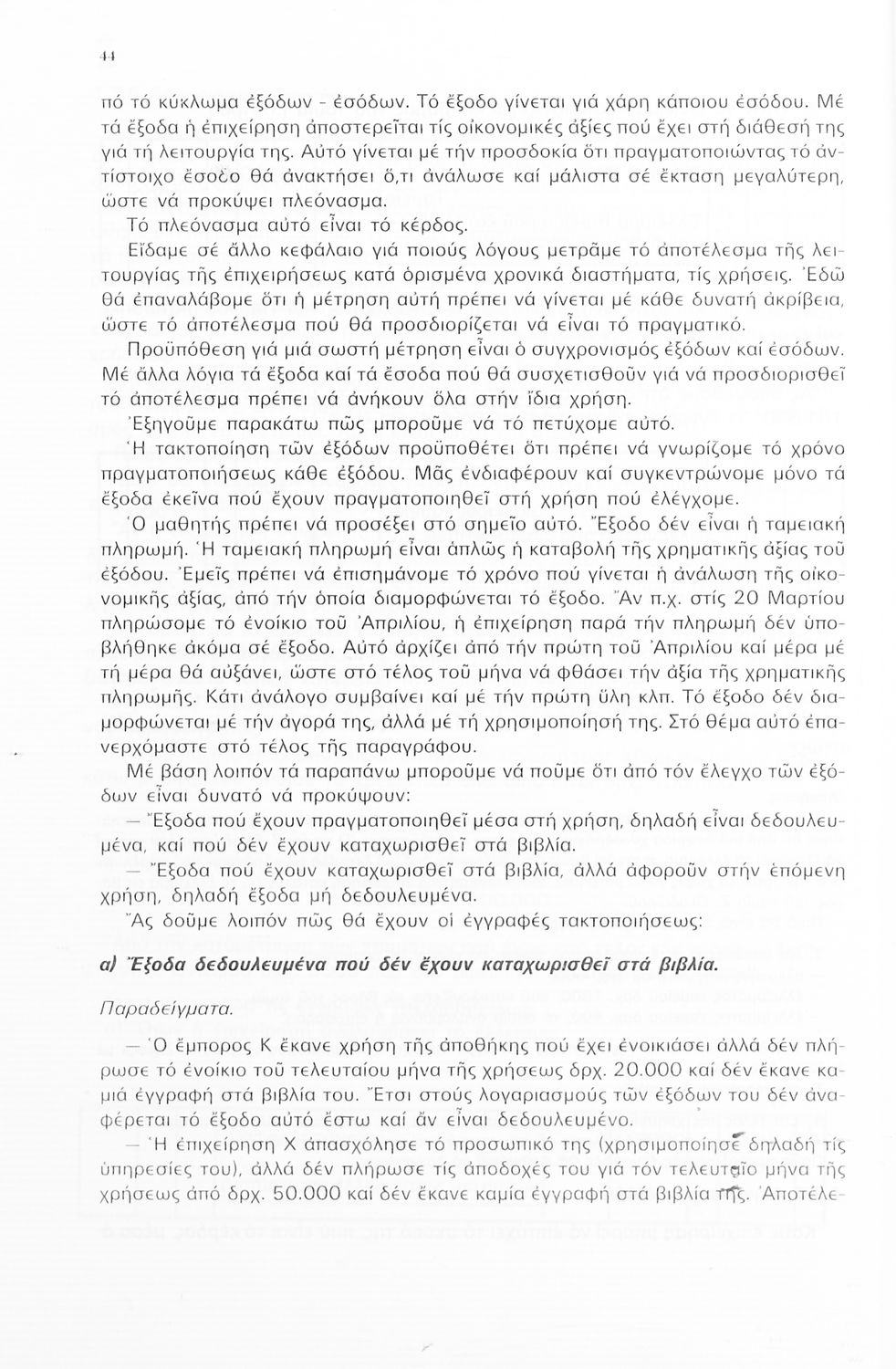 44

πό τό κύκλωμα ἐξόδων - ἐσόδων. Τό ἔξοδο γίνεται γιά χάρη κάποιου ἐσόδου. Μέ τά ἔξοδα ἡ ἐπιχείρηση ἀποστερεῖται τίς οἰκονομικές ἀξίες πού ἔχει στή διάθεσή της γιά τή λειτουργία της. Αὐτό γίνεται μέ τήν προσδοκία ὅτι πραγματοποιώντας τό ἀντίστοιχο ἔσοδο θά ἀνακτήσει ὅ,τι ἀνάλωσε καί μάλιστα σέ ἔκταση μεγαλύτερη, ὥστε νά προκύψει πλεόνασμα.

Τό πλεόνασμα αὐτό εἶναι τό κέρδος.

Εἴδαμε σέ ἄλλο κεφάλαιο γιά ποιούς λόγους μετρᾶμε τό ἀποτέλεσμα τῆς λειτουργίας τῆς ἐπιχειρήσεως κατά ὁρισμένα χρονικά διαστήματα, τίς χρήσεις. Ἐδῶ θά ἐπαναλάβομε ὅτι ἡ μέτρηση αὐτή πρέπει νά γίνεται μέ κάθε δυνατή ἀκρίβεια, ὥστε τό ἀποτέλεσμα πού θά προσδιορίζεται νά εἶναι τό πραγματικό.

Προϋπόθεση γιά μιά σωστή μέτρηση εἶναι ὁ συγχρονισμός ἐξόδων καί ἐσόδων. Μέ ἄλλα λόγια τά ἔξοδα καί τά ἔσοδα πού θά συσχετισθοῦν γιά νά προσδιορισθεῖ τό ἀποτέλεσμα πρέπει νά ἀνήκουν ὅλα στήν ἴδια χρήση.

Ἐξηγοῦμε παρακάτω πῶς μποροῦμε νά τό πετύχομε αὐτό.

Ἡ τακτοποίηση τῶν ἐξόδων προϋποθέτει ὅτι πρέπει νά γνωρίζομε τό χρόνο πραγματοποιήσεως κάθε ἐξόδου. Μᾶς ἐνδιαφέρουν καί συγκεντρώνομε μόνο τά ἔξοδα ἐκεῖνα πού ἔχουν πραγματοποιηθεῖ στή χρήση πού ἐλέγχομε.

Ὁ μαθητής πρέπει νά προσέξει στό σημεῖο αὐτό. Ἔξοδο δέν εἶναι ἡ ταμειακή πληρωμή. Ἡ ταμειακή πληρωμή εἶναι ἁπλῶς ἡ καταβολή τῆς χρηματικῆς ἀξίας τοῦ ἐξόδου. Ἐμεῖς πρέπει νά ἐπισημάνομε τό χρόνο πού γίνεται ἡ ἀνάλωση τῆς οἰκονομικῆς ἀξίας, ἀπό τήν ὁποία διαμορφώνεται τό ἔξοδο. Ἄν π.χ. στίς 20 Μαρτίου πληρώσομε τό ἐνοίκιο τοῦ Ἀπριλίου, ἡ ἐπιχείρηση παρά τήν πληρωμή δέν ὑποβλήθηκε ἀκόμα σέ ἔξοδο. Αὐτό ἀρχίζει ἀπό τήν πρώτη τοῦ Ἀπριλίου καί μέρα μέ τή μέρα θά αὐξάνει, ὥστε στό τέλος τοῦ μήνα νά φθάσει τήν ἀξία τῆς χρηματικῆς πληρωμῆς. Κάτι ἀνάλογο συμβαίνει καί μέ τήν πρώτη ὕλη κλπ. Τό ἔξοδο δέν διαμορφώνεται μέ τήν ἀγορά της, ἀλλά μέ τή χρησιμοποίησή της. Στό θέμα αὐτό ἐπανερχόμαστε στό τέλος τῆς παραγράφου.

Μέ βάση λοιπόν τά παραπάνω μποροῦμε νά ποῦμε ὅτι ἀπό τόν ἔλεγχο τῶν ἐξόδων εἶναι δυνατό νά προκύψουν:

— Ἔξοδα πού ἔχουν πραγματοποιηθεῖ μέσα στή χρήση, δηλαδή εἶναι δεδουλευμένα, καί πού δέν ἔχουν καταχωρισθεῖ στά βιβλία.

— Ἔξοδα πού ἔχουν καταχωρισθεῖ στά βιβλία, ἀλλά ἀφοροῦν στήν ἑπόμενη χρήση, δηλαδή ἔξοδα μή δεδουλευμένα.

Ἄς δοῦμε λοιπόν πῶς θά ἔχουν οἱ ἐγγραφές τακτοποιήσεως:

α) Ἔξοδα δεδουλευμένα πού δέν ἔχουν καταχωρισθεῖ στά βιβλία.

Παραδείγματα.

— Ὁ ἔμπορος Κ ἔκανε χρήση τῆς ἀποθήκης πού ἔχει ἐνοικιάσει ἀλλά δέν πλήρωσε τό ἐνοίκιο τοῦ τελευταίου μήνα τῆς χρήσεως δρχ. 20.000 καί δέν ἔκανε καμιά ἐγγραφή στά βιβλία του. Ἔτσι στούς λογαριασμούς τῶν ἐξόδων του δέν ἀναφέρεται τό ἔξοδο αὐτό ἔστω καί ἄν εἶναι δεδουλευμένο.

— Ἡ ἐπιχείρηση Χ ἀπασχόλησε τό προσωπικό της (χρησιμοποίησε δηλαδή τίς ὑπηρεσίες του), ἀλλά δέν πλήρωσε τίς ἀποδοχές του γιά τόν τελευταῖο μήνα τῆς χρήσεως ἀπό δρχ. 50.000 καί δέν ἔκανε καμία ἐγγραφή στά βιβλία της. Ἀποτελε-